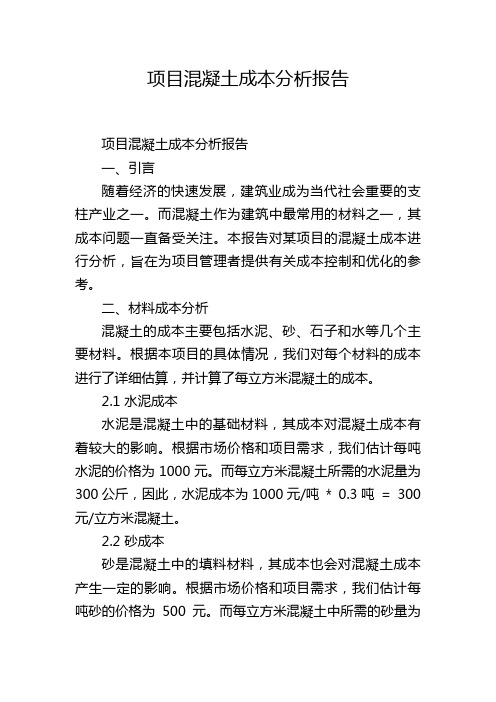 项目混凝土成本分析报告

项目混凝土成本分析报告

一、引言

随着经济的快速发展，建筑业成为当代社会重要的支柱产业之一。而混凝土作为建筑中最常用的材料之一，其成本问题一直备受关注。本报告对某项目的混凝土成本进行分析，旨在为项目管理者提供有关成本控制和优化的参考。

二、材料成本分析

混凝土的成本主要包括水泥、砂、石子和水等几个主要材料。根据本项目的具体情况，我们对每个材料的成本进行了详细估算，并计算了每立方米混凝土的成本。

2.1 水泥成本

水泥是混凝土中的基础材料，其成本对混凝土成本有着较大的影响。根据市场价格和项目需求，我们估计每吨水泥的价格为 1000 元。而每立方米混凝土所需的水泥量为 300 公斤，因此，水泥成本为 1000 元/吨 * 0.3 吨 = 300 元/立方米混凝土。

2.2 砂成本

砂是混凝土中的填料材料，其成本也会对混凝土成本产生一定的影响。根据市场价格和项目需求，我们估计每吨砂的价格为 500 元。而每立方米混凝土中所需的砂量为